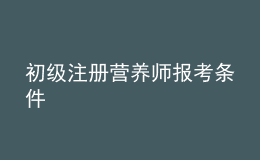 初级注册营养师报考条件